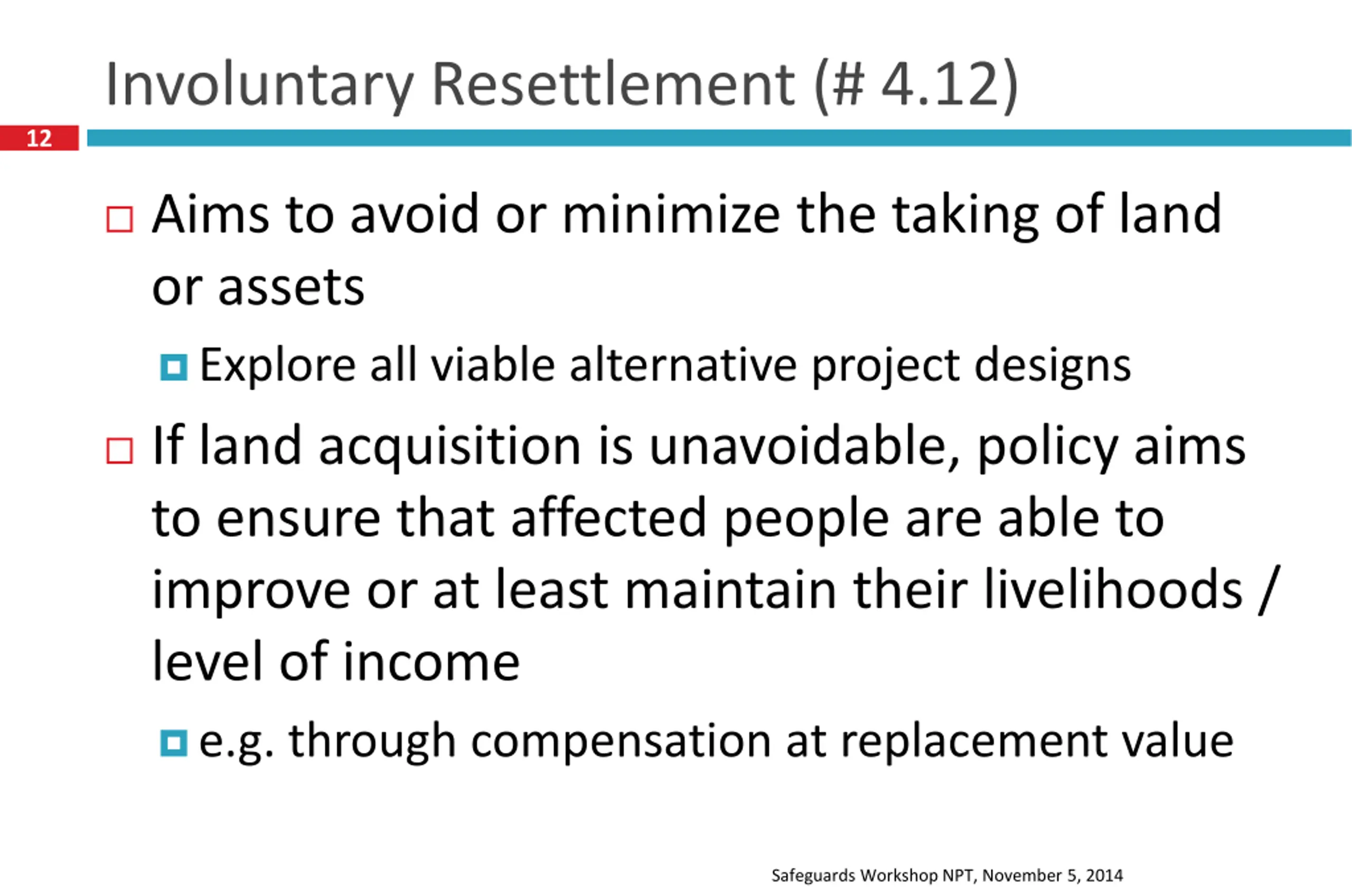 Involuntary Resettlement (# 4.12)

12

Aims to avoid or minimize the taking of land or assets

Explore all viable alternative project designs

If land acquisition is unavoidable, policy aims to ensure that affected people are able to improve or at least maintain their livelihoods / level of income

e.g. through compensation at replacement value

Safeguards Workshop NPT, November 5, 2014